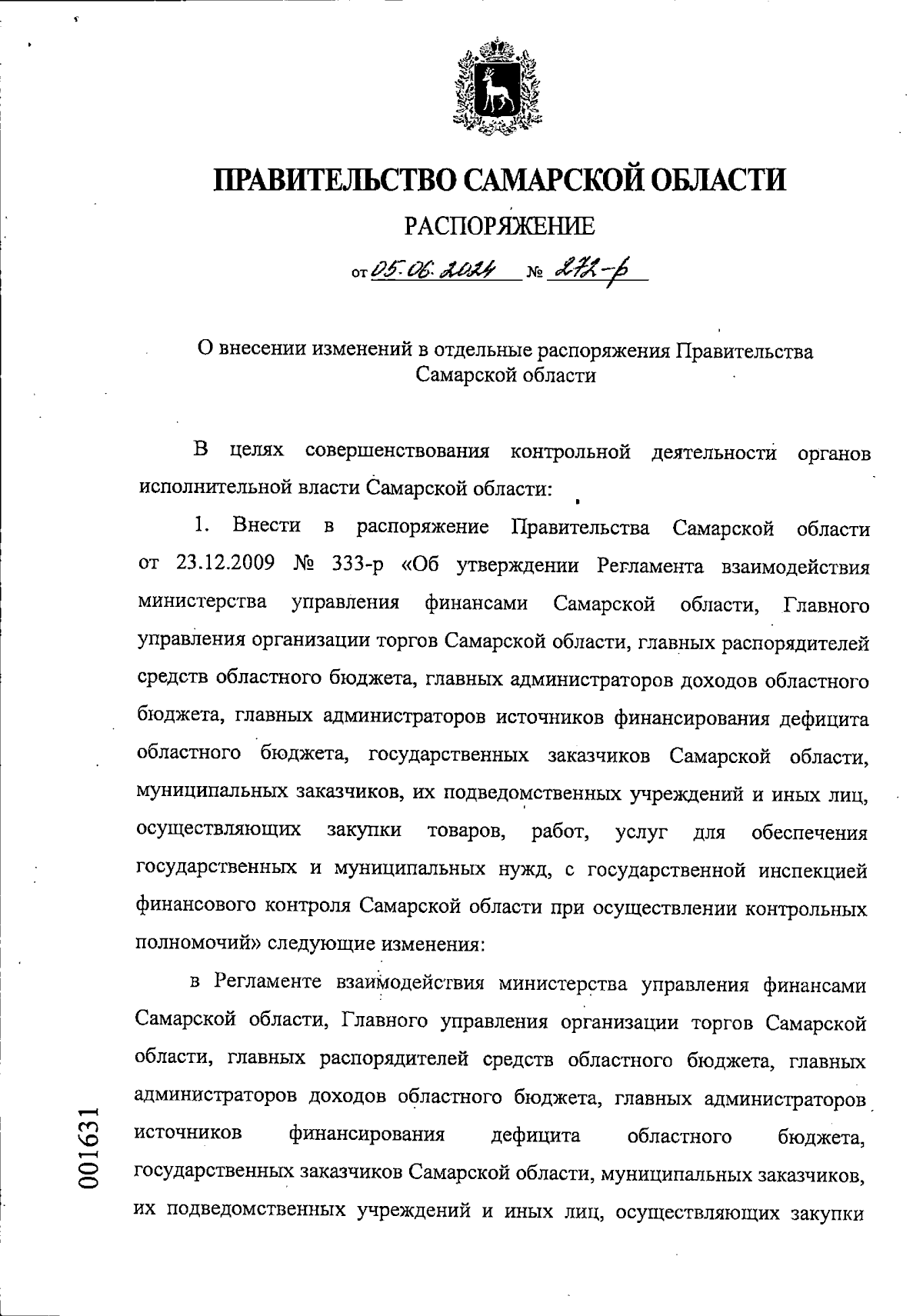 ПРАВИТЕЛЬСТВО САМАРСКОЙ ОБЛАСТИ

РАСПОРЯЖЕНИЕ

от 05.06.2024 № 272-р

О внесении изменений в отдельные распоряжения Правительства Самарской области

В целях совершенствования контрольной деятельности органов исполнительной власти Самарской области:

1. Внести в распоряжение Правительства Самарской области от 23.12.2009 № 333-р «Об утверждении Регламента взаимодействия министерства управления финансами Самарской области, Главного управления организации торгов Самарской области, главных распорядителей средств областного бюджета, главных администраторов доходов областного бюджета, главных администраторов источников финансирования дефицита областного бюджета, государственных заказчиков Самарской области, муниципальных заказчиков, их подведомственных учреждений и иных лиц, осуществляющих закупки товаров, работ, услуг для обеспечения государственных и муниципальных нужд, с государственной инспекцией финансового контроля Самарской области при осуществлении контрольных полномочий» следующие изменения:

в Регламенте взаимодействия министерства управления финансами Самарской области, Главного управления организации торгов Самарской области, главных распорядителей средств областного бюджета, главных администраторов доходов областного бюджета, главных администраторов источников финансирования дефицита областного бюджета, государственных заказчиков Самарской области, муниципальных заказчиков, их подведомственных учреждений и иных лиц, осуществляющих закупки

001631